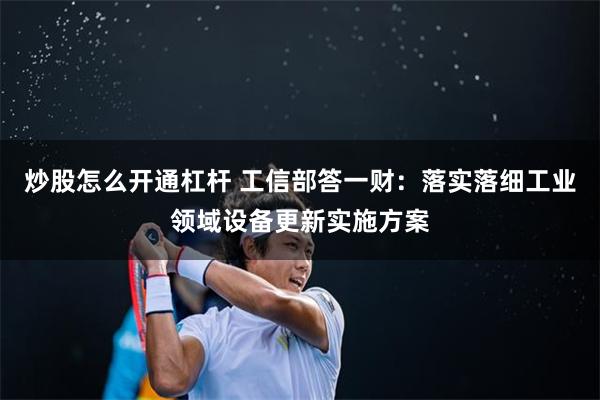 炒股怎么开通杠杆 工信部答一财：落实落细工业领域设备更新实施方案